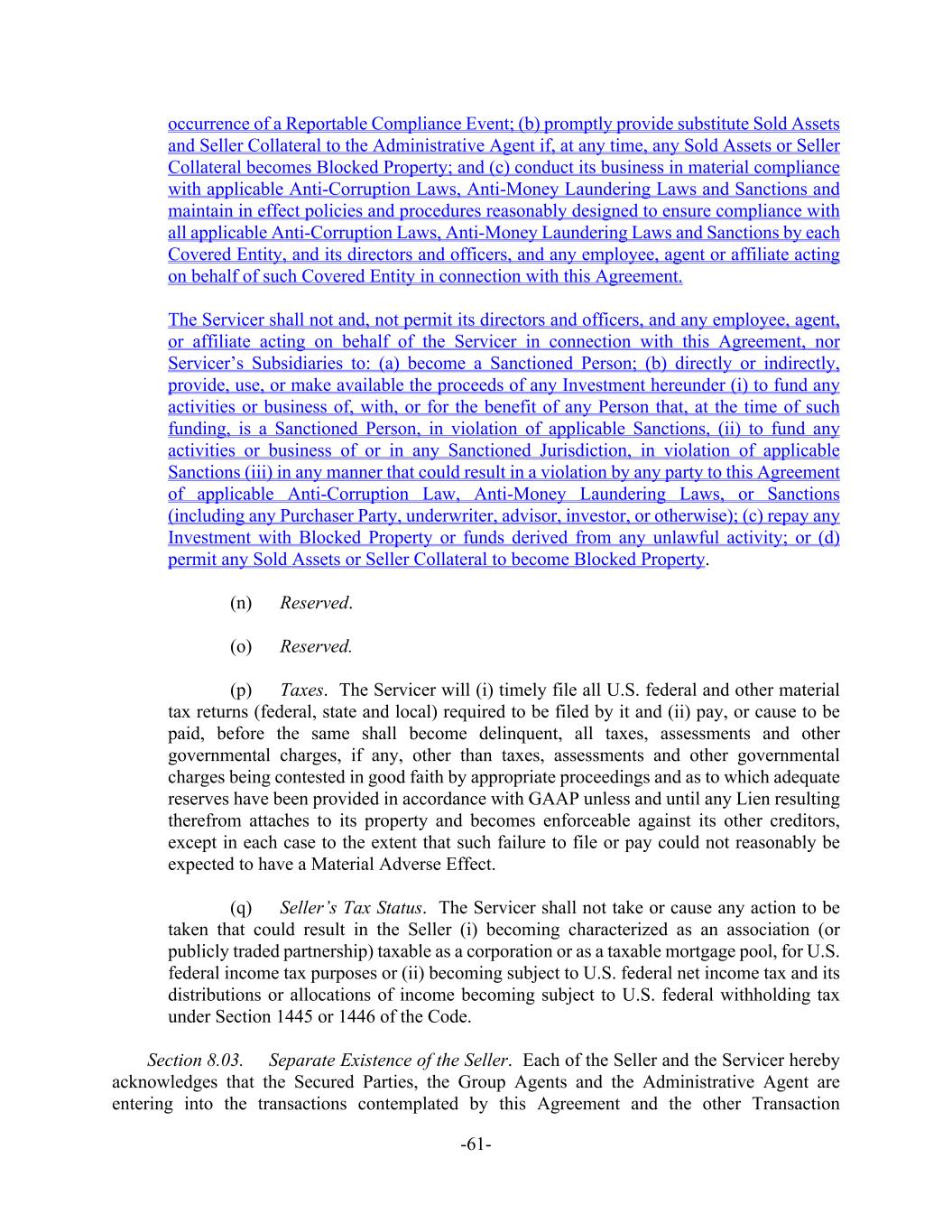 occurrence of a Reportable Compliance Event; (b) promptly provide substitute Sold Assets and Seller Collateral to the Administrative Agent if, at any time, any Sold Assets or Seller Collateral becomes Blocked Property; and (c) conduct its business in material compliance with applicable Anti-Corruption Laws, Anti-Money Laundering Laws and Sanctions and maintain in effect policies and procedures reasonably designed to ensure compliance with all applicable Anti-Corruption Laws, Anti-Money Laundering Laws and Sanctions by each Covered Entity, and its directors and officers, and any employee, agent or affiliate acting on behalf of such Covered Entity in connection with this Agreement.

The Servicer shall not and, not permit its directors and officers, and any employee, agent, or affiliate acting on behalf of the Servicer in connection with this Agreement, nor Servicer's Subsidiaries to: (a) become a Sanctioned Person; (b) directly or indirectly, provide, use, or make available the proceeds of any Investment hereunder (i) to fund any activities or business of, with, or for the benefit of any Person that, at the time of such funding, is a Sanctioned Person, in violation of applicable Sanctions, (ii) to fund any activities or business of or in any Sanctioned Jurisdiction, in violation of applicable Sanctions (iii) in any manner that could result in a violation by any party to this Agreement of applicable Anti-Corruption Law, Anti-Money Laundering Laws, or Sanctions (including any Purchaser Party, underwriter, advisor, investor, or otherwise); (c) repay any Investment with Blocked Property or funds derived from any unlawful activity; or (d) permit any Sold Assets or Seller Collateral to become Blocked Property.

(n) Reserved.

(o) Reserved.

(p) Taxes. The Servicer will (i) timely file all U.S. federal and other material tax returns (federal, state and local) required to be filed by it and (ii) pay, or cause to be paid, before the same shall become delinquent, all taxes, assessments and other governmental charges, if any, other than taxes, assessments and other governmental charges being contested in good faith by appropriate proceedings and as to which adequate reserves have been provided in accordance with GAAP unless and until any Lien resulting therefrom attaches to its property and becomes enforceable against its other creditors, except in each case to the extent that such failure to file or pay could not reasonably be expected to have a Material Adverse Effect.

(q) Seller's Tax Status. The Servicer shall not take or cause any action to be taken that could result in the Seller (i) becoming characterized as an association (or publicly traded partnership) taxable as a corporation or as a taxable mortgage pool, for U.S. federal income tax purposes or (ii) becoming subject to U.S. federal net income tax and its distributions or allocations of income becoming subject to U.S. federal withholding tax under Section 1445 or 1446 of the Code.

Section 8.03. Separate Existence of the Seller. Each of the Seller and the Servicer hereby acknowledges that the Secured Parties, the Group Agents and the Administrative Agent are entering into the transactions contemplated by this Agreement and the other Transaction

-61-